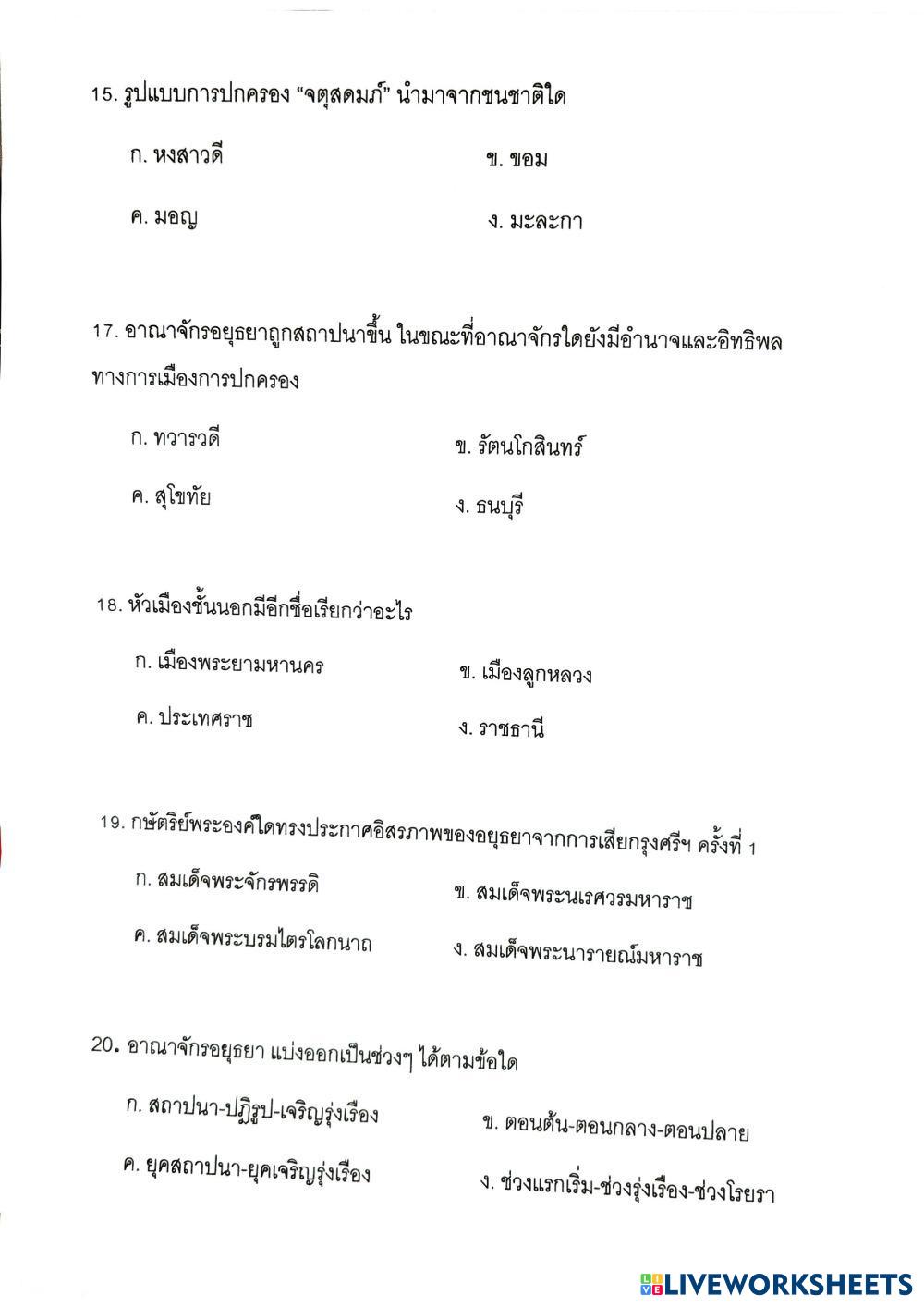 15. รูปแบบการปกครอง "จตุสดมภ์" นำมาจากชนชาติใด

ก. หงสาวดี

ข. ขอม

ค. มอญ

ง. มะละกา

17. อาณาจักรอยุธยาถูกสถาปนาขึ้น ในขณะที่อาณาจักรใดยังมีอำนาจและอิทธิพลทางการเมืองการปกครอง

ก. ทวารวดี

ข. รัตนโกสินทร์

ค. สุโขทัย

ง. ธนบุรี

18. หัวเมืองชั้นนอกมีอีกชื่อเรียกว่าอะไร

ก. เมืองพระยามหานคร

ข. เมืองลูกหลวง

ค. ประเทศราช

ง. ราชธานี

19. กษัตริย์พระองค์ใดทรงประกาศอิสรภาพของอยุธยาจากการเสียกรุงศรีฯ ครั้งที่ 1

ก. สมเด็จพระจักรพรรดิ

ข. สมเด็จพระนเรศวรมหาราช

ค. สมเด็จพระบรมไตรโลกนาถ

ง. สมเด็จพระนารายณ์มหาราช

20. อาณาจักรอยุธยา แบ่งออกเป็นช่วงๆ ได้ตามข้อใด

ก. สถาปนา-ปฏิรูป-เจริญรุ่งเรือง

ข. ตอนต้น-ตอนกลาง-ตอนปลาย

ค. ยุคสถาปนา-ยุคเจริญรุ่งเรือง

ง. ช่วงแรกเริ่ม-ช่วงรุ่งเรือง-ช่วงโรยรา

LIVEWORKSHEETS